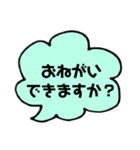 おねがい
できますか？